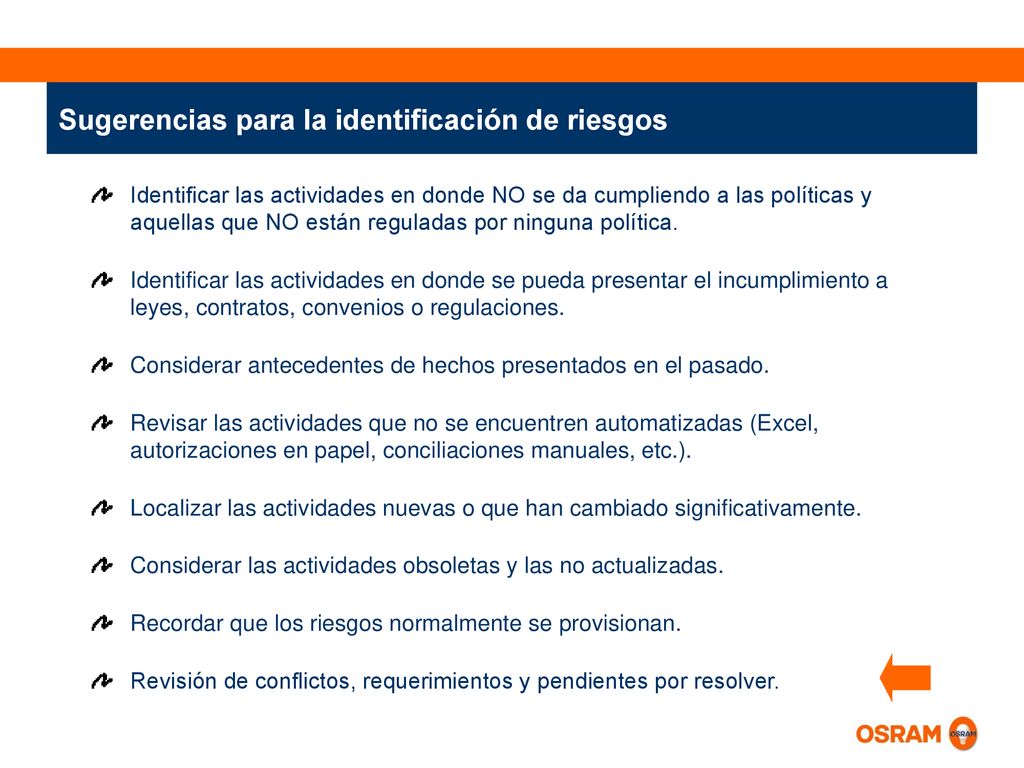 Sugerencias para la identificación de riesgos

Identificar las actividades en donde NO se da cumpliendo a las políticas y aquellas que NO están reguladas por ninguna política.

Identificar las actividades en donde se pueda presentar el incumplimiento a leyes, contratos, convenios o regulaciones.

Considerar antecedentes de hechos presentados en el pasado.

Revisar las actividades que no se encuentren automatizadas (Excel, autorizaciones en papel, conciliaciones manuales, etc.).

Localizar las actividades nuevas o que han cambiado significativamente.

Considerar las actividades obsoletas y las no actualizadas.

Recordar que los riesgos normalmente se provisionan.

Revisión de conflictos, requerimientos y pendientes por resolver.

OSRAM OSRAM